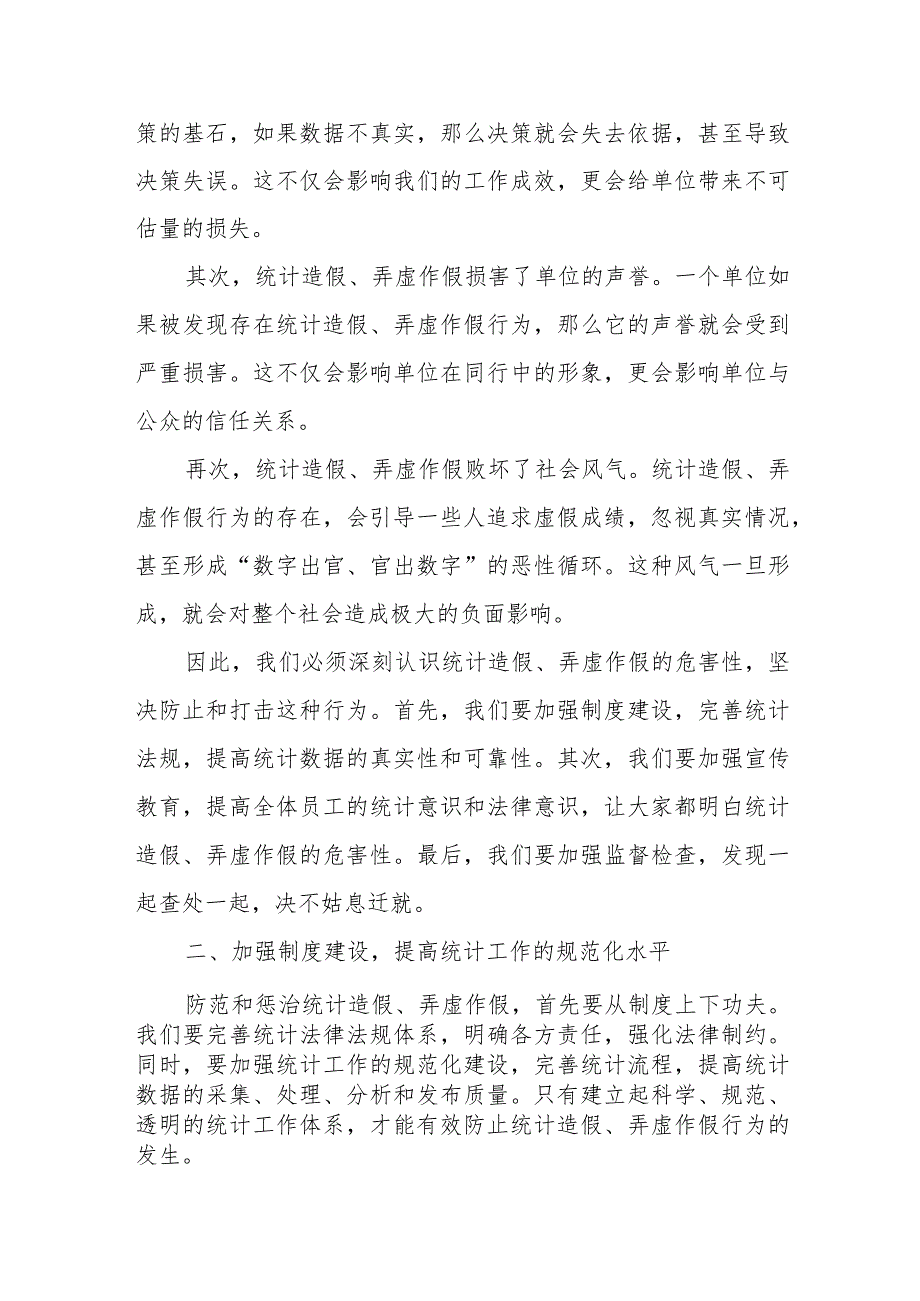 策的基石，如果数据不真实，那么决策就会失去依据，甚至导致决策失误。这不仅会影响我们的工作成效，更会给单位带来不可估量的损失。

其次，统计造假、弄虚作假损害了单位的声誉。一个单位如果被发现存在统计造假、弄虚作假行为，那么它的声誉就会受到严重损害。这不仅会影响单位在同行中的形象，更会影响单位与公众的信任关系。

再次，统计造假、弄虚作假败坏了社会风气。统计造假、弄虚作假行为的存在，会引导一些人追求虚假成绩，忽视真实情况，甚至形成“数字出官、官出数字”的恶性循环。这种风气一旦形成，就会对整个社会造成极大的负面影响。

因此，我们必须深刻认识统计造假、弄虚作假的危害性，坚决防止和打击这种行为。首先，我们要加强制度建设，完善统计法规，提高统计数据的真实性和可靠性。其次，我们要加强宣传教育，提高全体员工的统计意识和法律意识，让大家都明白统计造假、弄虚作假的危害性。最后，我们要加强监督检查，发现一起查处一起，决不姑息迁就。

二、加强制度建设，提高统计工作的规范化水平

防范和惩治统计造假、弄虚作假，首先要从制度上下功夫。我们要完善统计法律法规体系，明确各方责任，强化法律制约。同时，要加强统计工作的规范化建设，完善统计流程，提高统计数据的采集、处理、分析和发布质量。只有建立起科学、规范、透明的统计工作体系，才能有效防止统计造假、弄虚作假行为的发生。